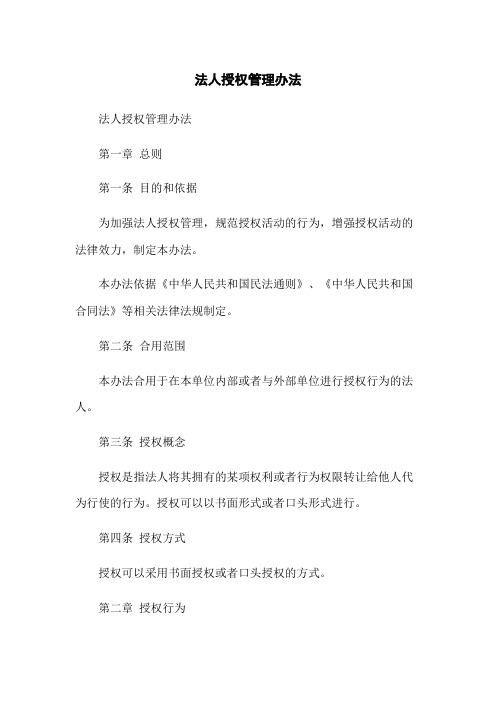 法人授权管理办法

法人授权管理办法

第一章 总则

第一条 目的和依据

为加强法人授权管理，规范授权活动的行为，增强授权活动的法律效力，制定本办法。

本办法依据《中华人民共和国民法通则》、《中华人民共和国合同法》等相关法律法规制定。

第二条 合用范围

本办法合用于在本单位内部或者与外部单位进行授权行为的法人。

第三条 授权概念

授权是指法人将其拥有的某项权利或者行为权限转让给他人代为行使的行为。授权可以以书面形式或者口头形式进行。

第四条 授权方式

授权可以采用书面授权或者口头授权的方式。

第二章 授权行为